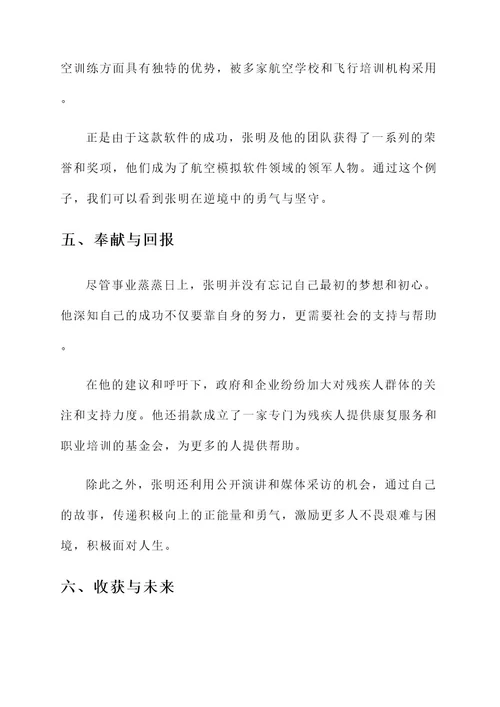 空训练方面具有独特的优势，被多家航空学校和飞行培训机构采用。

正是由于这款软件的成功，张明及他的团队获得了一系列的荣誉和奖项，他们成为了航空模拟软件领域的领军人物。通过这个例子，我们可以看到张明在逆境中的勇气与坚守。

五、奉献与回报

尽管事业蒸蒸日上，张明并没有忘记自己最初的梦想和初心。他深知自己的成功不仅要靠自身的努力，更需要社会的支持与帮助。

在他的建议和呼吁下，政府和企业纷纷加大对残疾人群体的关注和支持力度。他还捐款成立了一家专门为残疾人提供康复服务和职业培训的基金会，为更多的人提供帮助。

除此之外，张明还利用公开演讲和媒体采访的机会，通过自己的故事，传递积极向上的正能量和勇气，激励更多人不畏艰难与困境，积极面对人生。

六、收获与未来